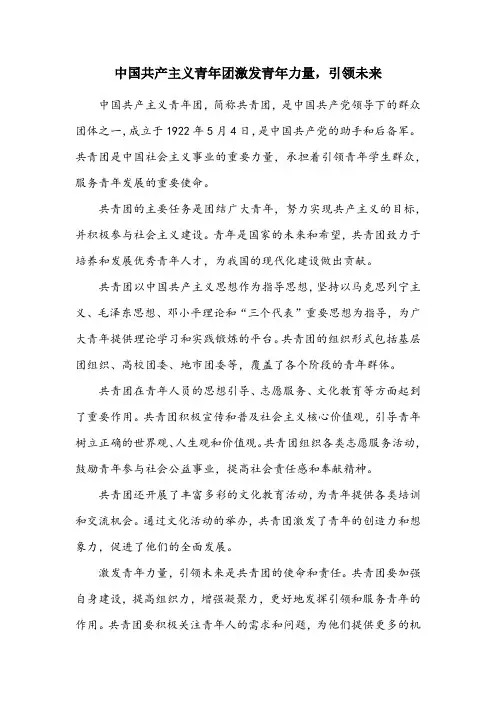 中国共产主义青年团激发青年力量，引领未来

中国共产主义青年团，简称共青团，是中国共产党领导下的群众团体之一，成立于1922年5月4日，是中国共产党的助手和后备军。共青团是中国社会主义事业的重要力量，承担着引领青年学生群众，服务青年发展的重要使命。

共青团的主要任务是团结广大青年，努力实现共产主义的目标，并积极参与社会主义建设。青年是国家的未来和希望，共青团致力于培养和发展优秀青年人才，为我国的现代化建设做出贡献。

共青团以中国共产主义思想作为指导思想，坚持以马克思列宁主义、毛泽东思想、邓小平理论和“三个代表”重要思想为指导，为广大青年提供理论学习和实践锻炼的平台。共青团的组织形式包括基层团组织、高校团委、地市团委等，覆盖了各个阶段的青年群体。

共青团在青年人员的思想引导、志愿服务、文化教育等方面起到了重要作用。共青团积极宣传和普及社会主义核心价值观，引导青年树立正确的世界观、人生观和价值观。共青团组织各类志愿服务活动，鼓励青年参与社会公益事业，提高社会责任感和奉献精神。

共青团还开展了丰富多彩的文化教育活动，为青年提供各类培训和交流机会。通过文化活动的举办，共青团激发了青年的创造力和想象力，促进了他们的全面发展。

激发青年力量，引领未来是共青团的使命和责任。共青团要加强自身建设，提高组织力，增强凝聚力，更好地发挥引领和服务青年的作用。共青团要积极关注青年人的需求和问题，为他们提供更多的机